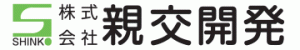 SHINKO 株式会社 親交開発